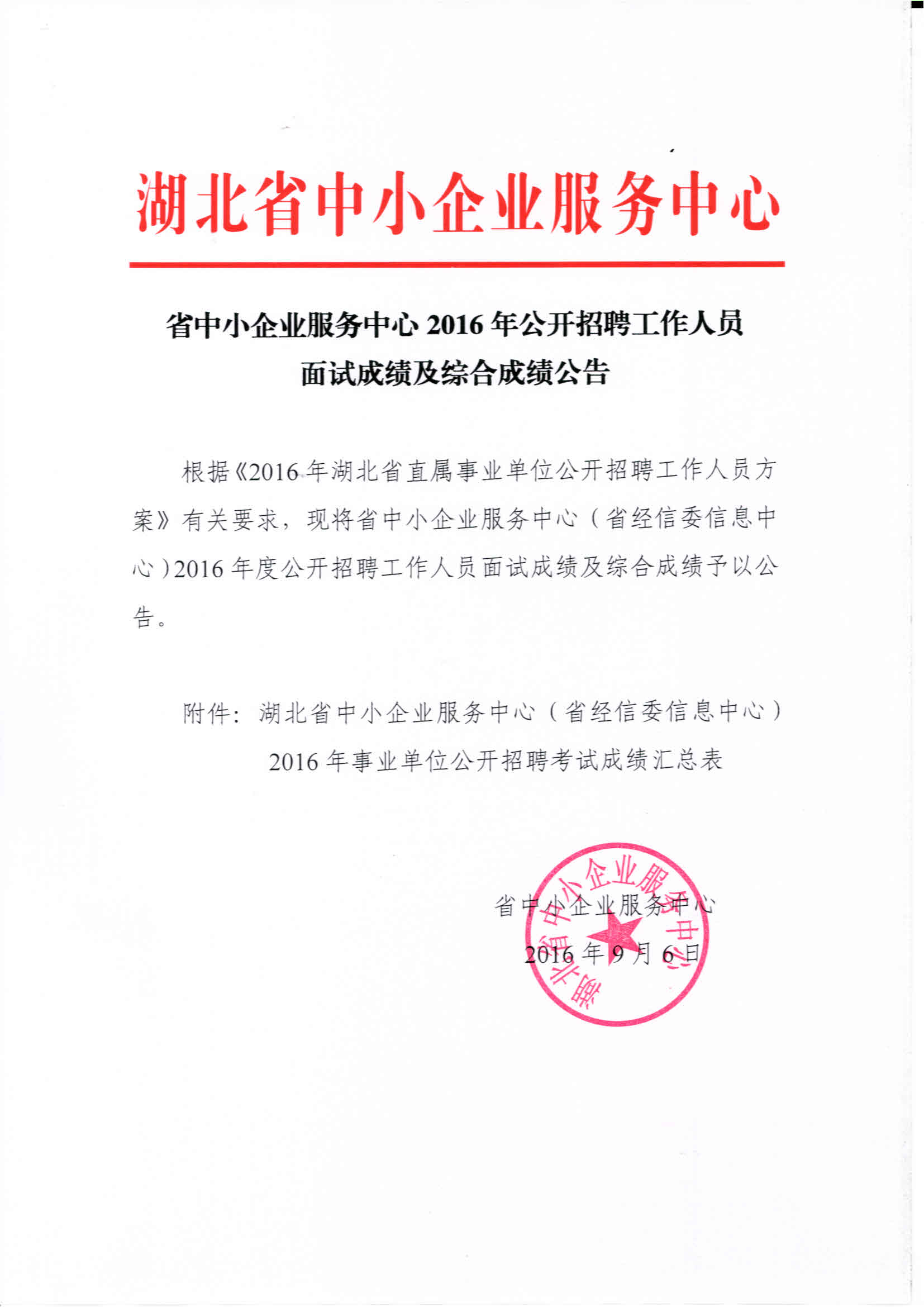 湖北省中小企业服务中心

省中小企业服务中心 2016 年公开招聘工作人员面试成绩及综合成绩公告

根据《2016 年湖北省直属事业单位公开招聘工作人员方案》有关要求，现将省中小企业服务中心（省经信委信息中心）2016 年度公开招聘工作人员面试成绩及综合成绩予以公告。

附件：湖北省中小企业服务中心（省经信委信息中心）2016 年事业单位公开招聘考试成绩汇总表

省中小企业服务中心
2016 年 9 月 6 日

湖北省中小企业服务中心